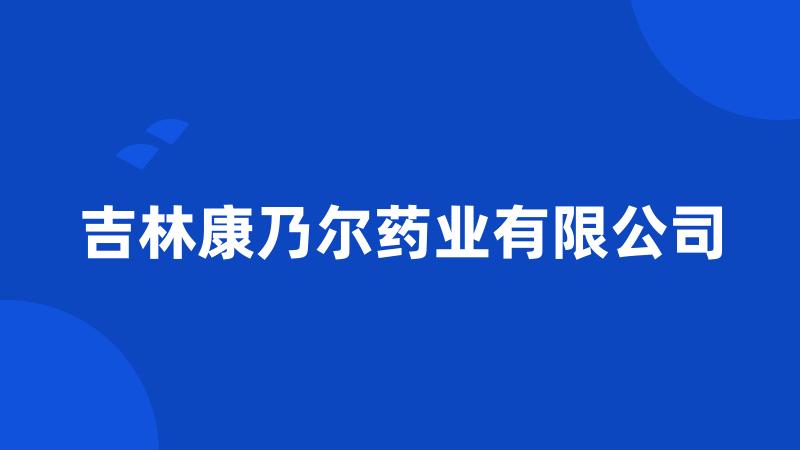 吉林康乃尔药业有限公司